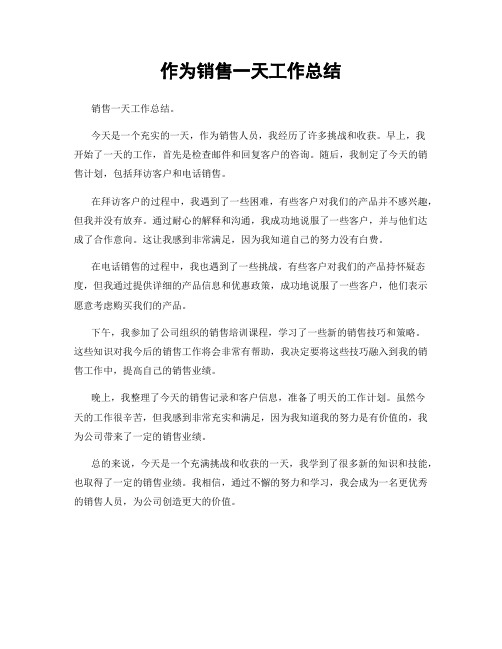 作为销售一天工作总结

销售一天工作总结。

今天是一个充实的一天，作为销售人员，我经历了许多挑战和收获。早上，我开始了一天的工作，首先是检查邮件和回复客户的咨询。随后，我制定了今天的销售计划，包括拜访客户和电话销售。

在拜访客户的过程中，我遇到了一些困难，有些客户对我们的产品并不感兴趣，但我并没有放弃。通过耐心的解释和沟通，我成功地说服了一些客户，并与他们达成了合作意向。这让我感到非常满足，因为我知道自己的努力没有白费。

在电话销售的过程中，我也遇到了一些挑战，有些客户对我们的产品持怀疑态度，但我通过提供详细的产品信息和优惠政策，成功地说服了一些客户，他们表示愿意考虑购买我们的产品。

下午，我参加了公司组织的销售培训课程，学习了一些新的销售技巧和策略。这些知识对我今后的销售工作将会非常有帮助，我决定要将这些技巧融入到我的销售工作中，提高自己的销售业绩。

晚上，我整理了今天的销售记录和客户信息，准备了明天的工作计划。虽然今天的工作很辛苦，但我感到非常充实和满足，因为我知道我的努力是有价值的，我为公司带来了一定的销售业绩。

总的来说，今天是一个充满挑战和收获的一天，我学到了很多新的知识和技能，也取得了一定的销售业绩。我相信，通过不懈的努力和学习，我会成为一名更优秀的销售人员，为公司创造更大的价值。